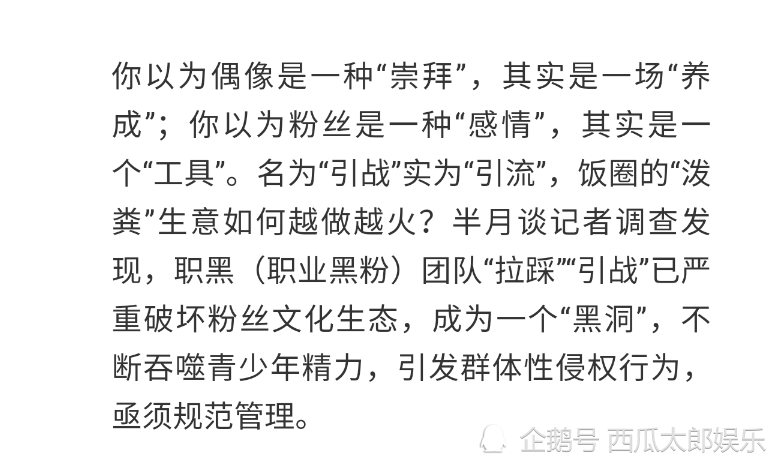 你以为偶像是一种“崇拜”，其实是一场“养成”；你以为粉丝是一种“感情”，其实是一个“工具”。名为“引战”实为“引流”，饭圈的“泼粪”生意如何越做越火？半月谈记者调查发现，职黑（职业黑粉）团队“拉踩”“引战”已严重破坏粉丝文化生态，成为一个“黑洞”，不断吞噬青少年精力，引发群体性侵权行为，亟须规范管理。

企鹅号 西瓜太郎娱乐